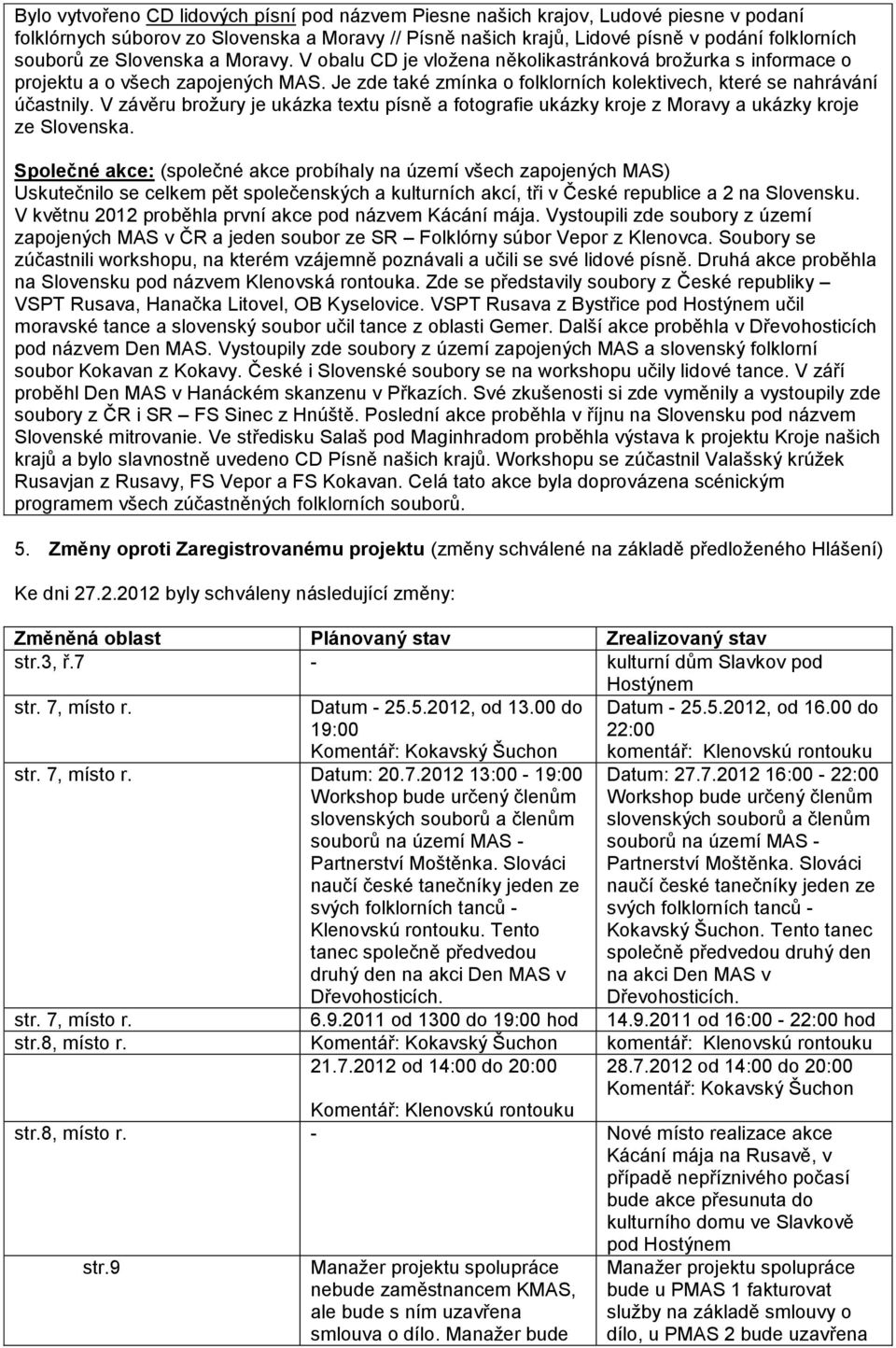 Bylo vytvořeno CD lidových písní pod názvem Piesne našich krajov, Ludové piesne v podaní folklórnych súborov zo Slovenska a Moravy // Písně našich krajů, Lidové písně v podání folklorních souborů ze Slovenska a Moravy. V obalu CD je vložena několikastránková brožurka s informace o projektu a o všech zapojených MAS. Je zde také zmínka o folklorních kolektivech, které se nahrávání účastnily. V závěru brožury je ukázka textu písně a fotografie ukázky kroje z Moravy a ukázky kroje ze Slovenska.

Společné akce: (společné akce probíhaly na území všech zapojených MAS) Uskutečnilo se celkem pět společenských a kulturních akcí, tři v České republice a 2 na Slovensku. V květnu 2012 proběhla první akce pod názvem Kácání mája. Vystoupili zde soubory z území zapojených MAS v ČR a jeden soubor ze SR – Folklórny súbor Vepor z Klenovca. Soubory se zúčastnili workshopu, na kterém vzájemně poznávali a učili se své lidové písně. Druhá akce proběhla na Slovensku pod názvem Klenovská rontouka. Zde se představily soubory z České republiky – VSPT Rusava, Hanačka Litovel, OB Kyselovice. VSPT Rusava z Bystřice pod Hostýnem učil moravské tance a slovenský soubor učil tance z oblasti Gemer. Další akce proběhla v Dřevohosticích pod názvem Den MAS. Vystoupily zde soubory z území zapojených MAS a slovenský folklorní soubor Kokavan z Kokavy. České i Slovenské soubory se na workshopu učily lidové tance. V září proběhl Den MAS v Hanáckém skanzenu v Příkazích. Své zkušenosti si zde vyměnily a vystoupily zde soubory z ČR i SR – FS Sinec z Hnúště. Poslední akce proběhla v říjnu na Slovensku pod názvem Slovenské mitrovanie. Ve středisku Salaš pod Maginhradom proběhla výstava k projektu Kroje našich krajů a bylo slavnostně uvedeno CD Písně našich krajů. Workshopu se zúčastnil Valašský krúžek Rusavjan z Rusavy, FS Vepor a FS Kokavan. Celá tato akce byla doprovázena scénickým programem všech zúčastněných folklorních souborů.

5. Změny oproti Zaregistrovanému projektu (změny schválené na základě předloženého Hlášení)

Ke dni 27.2.2012 byly schváleny následující změny:

| Změněná oblast | Plánovaný stav | Zrealizovaný stav |
|---|---|---|
| str.3, ř.7 | - | kulturní dům Slavkov pod Hostýnem |
| str. 7, místo r. | Datum - 25.5.2012, od 13.00 do 19:00 Komentář: Kokavský Šuchon | Datum - 25.5.2012, od 16.00 do 22:00 komentář: Klenovskú rontouku |
| str. 7, místo r. | Datum: 20.7.2012 13:00 - 19:00 Workshop bude určený členům slovenských souborů a členům souborů na území MAS - Partnerství Moštěnka. Slováci naučí české tanečníky jeden ze svých folklorních tanců - Klenovskú rontouku. Tento tanec společně předvedou druhý den na akci Den MAS v Dřevohosticích. | Datum: 27.7.2012 16:00 - 22:00 Workshop bude určený členům slovenských souborů a členům souborů na území MAS - Partnerství Moštěnka. Slováci naučí české tanečníky jeden ze svých folklorních tanců - Kokavský Šuchon. Tento tanec společně předvedou druhý den na akci Den MAS v Dřevohosticích. |
| str. 7, místo r. | 6.9.2011 od 1300 do 19:00 hod | 14.9.2011 od 16:00 - 22:00 hod |
| str.8, místo r. | Komentář: Kokavský Šuchon | komentář: Klenovskú rontouku |
| | 21.7.2012 od 14:00 do 20:00 Komentář: Klenovskú rontouku | 28.7.2012 od 14:00 do 20:00 Komentář: Kokavský Šuchon |
| str.8, místo r. | - | Nové místo realizace akce Kácání mája na Rusavě, v případě nepříznivého počasí bude akce přesunuta do kulturního domu ve Slavkově pod Hostýnem |
| str.9 | Manažer projektu spolupráce nebude zaměstnancem KMAS, ale bude s ním uzavřena smlouva o dílo. Manažer bude | Manažer projektu spolupráce bude u PMAS 1 fakturovat služby na základě smlouvy o dílo, u PMAS 2 bude uzavřena |